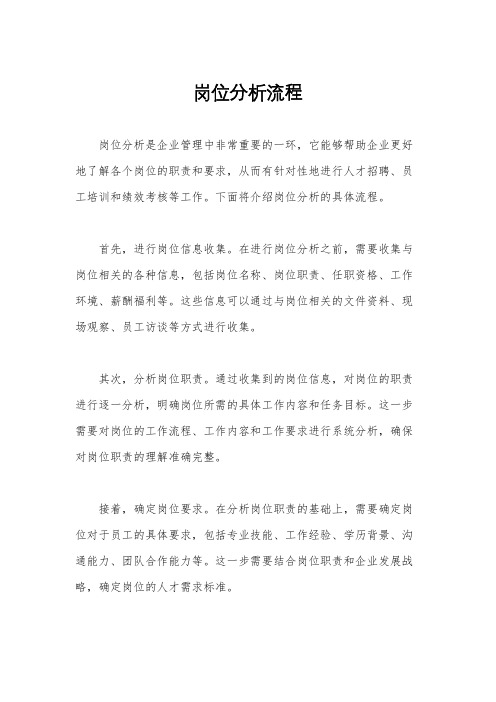 岗位分析流程

岗位分析是企业管理中非常重要的一环，它能够帮助企业更好地了解各个岗位的职责和要求，从而有针对性地进行人才招聘、员工培训和绩效考核等工作。下面将介绍岗位分析的具体流程。

首先，进行岗位信息收集。在进行岗位分析之前，需要收集与岗位相关的各种信息，包括岗位名称、岗位职责、任职资格、工作环境、薪酬福利等。这些信息可以通过与岗位相关的文件资料、现场观察、员工访谈等方式进行收集。

其次，分析岗位职责。通过收集到的岗位信息，对岗位的职责进行逐一分析，明确岗位所需的具体工作内容和任务目标。这一步需要对岗位的工作流程、工作内容和工作要求进行系统分析，确保对岗位职责的理解准确完整。

接着，确定岗位要求。在分析岗位职责的基础上，需要确定岗位对于员工的具体要求，包括专业技能、工作经验、学历背景、沟通能力、团队合作能力等。这一步需要结合岗位职责和企业发展战略，确定岗位的人才需求标准。